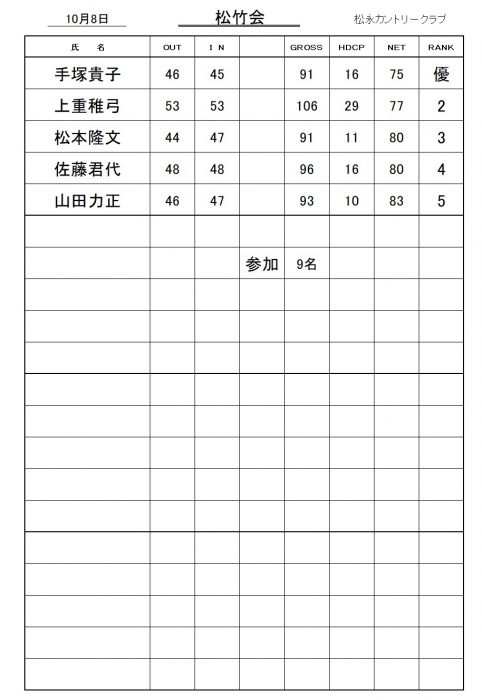 10月8日　　松竹会　　松永カントリークラブ

| 氏　名 | OUT | I N | | GROSS | HDCP | NET | RANK |
|---|---|---|---|---|---|---|---|
| 手塚貴子 | 46 | 45 | | 91 | 16 | 75 | 優 |
| 上重稚弓 | 53 | 53 | | 106 | 29 | 77 | 2 |
| 松本隆文 | 44 | 47 | | 91 | 11 | 80 | 3 |
| 佐藤君代 | 48 | 48 | | 96 | 16 | 80 | 4 |
| 山田力正 | 46 | 47 | | 93 | 10 | 83 | 5 |
| | | | | | | | |
| | | | 参加 | 9名 | | | |